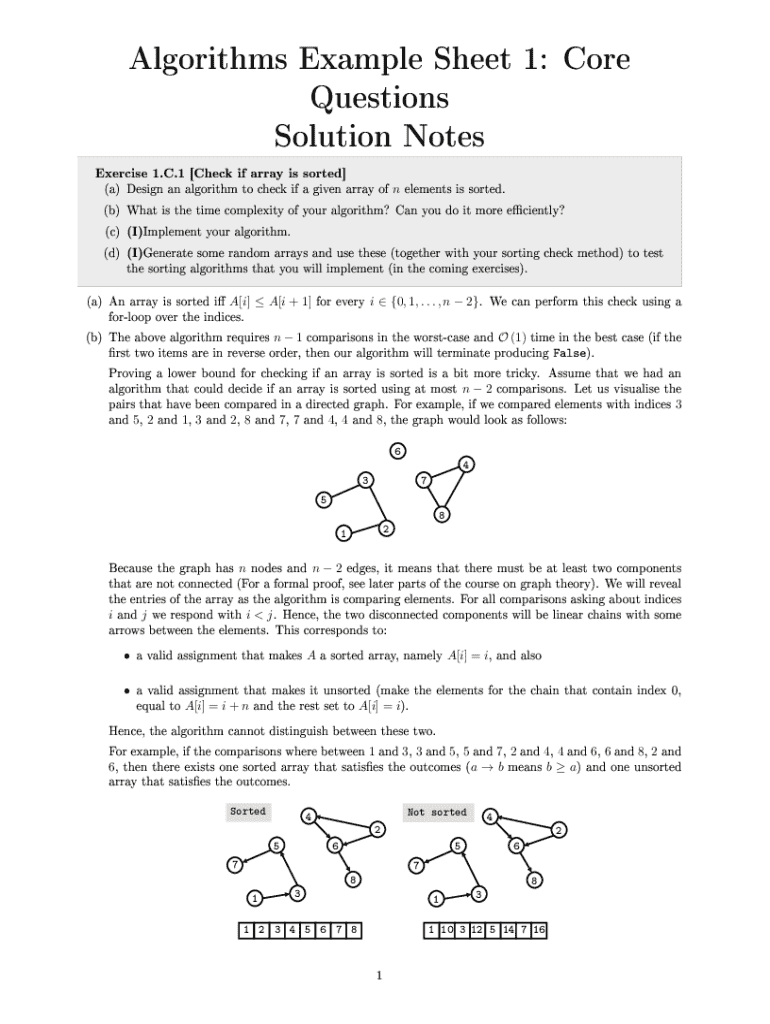 Algorithms Example Sheet 1: Core Questions
Solution Notes

**Exercise 1.C.1 [Check if array is sorted]**
(a) Design an algorithm to check if a given array of $n$ elements is sorted.
(b) What is the time complexity of your algorithm? Can you do it more efficiently?
(c) **(I)**Implement your algorithm.
(d) **(I)**Generate some random arrays and use these (together with your sorting check method) to test the sorting algorithms that you will implement (in the coming exercises).

(a) An array is sorted iff $A[i] \leq A[i+1]$ for every $i \in \{0, 1, \ldots, n-2\}$. We can perform this check using a for-loop over the indices.

(b) The above algorithm requires $n-1$ comparisons in the worst-case and $\mathcal{O}(1)$ time in the best case (if the first two items are in reverse order, then our algorithm will terminate producing False).

Proving a lower bound for checking if an array is sorted is a bit more tricky. Assume that we had an algorithm that could decide if an array is sorted using at most $n-2$ comparisons. Let us visualise the pairs that have been compared in a directed graph. For example, if we compared elements with indices 3 and 5, 2 and 1, 3 and 2, 8 and 7, 7 and 4, 4 and 8, the graph would look as follows:

6
4
3
7
5
8
1
2

Because the graph has $n$ nodes and $n-2$ edges, it means that there must be at least two components that are not connected (For a formal proof, see later parts of the course on graph theory). We will reveal the entries of the array as the algorithm is comparing elements. For all comparisons asking about indices $i$ and $j$ we respond with $i < j$. Hence, the two disconnected components will be linear chains with some arrows between the elements. This corresponds to:

• a valid assignment that makes $A$ a sorted array, namely $A[i] = i$, and also

• a valid assignment that makes it unsorted (make the elements for the chain that contain index 0, equal to $A[i] = i + n$ and the rest set to $A[i] = i$).

Hence, the algorithm cannot distinguish between these two.

For example, if the comparisons where between 1 and 3, 3 and 5, 5 and 7, 2 and 4, 4 and 6, 6 and 8, 2 and 6, then there exists one sorted array that satisfies the outcomes ($a \to b$ means $b \geq a$) and one unsorted array that satisfies the outcomes.

Sorted
4
2
5
6
7
8
1
3

| 1 | 2 | 3 | 4 | 5 | 6 | 7 | 8 |
|---|---|---|---|---|---|---|---|

Not sorted
4
2
5
6
7
8
1
3

| 1 | 10 | 3 | 12 | 5 | 14 | 7 | 16 |
|---|---|---|---|---|---|---|---|

1